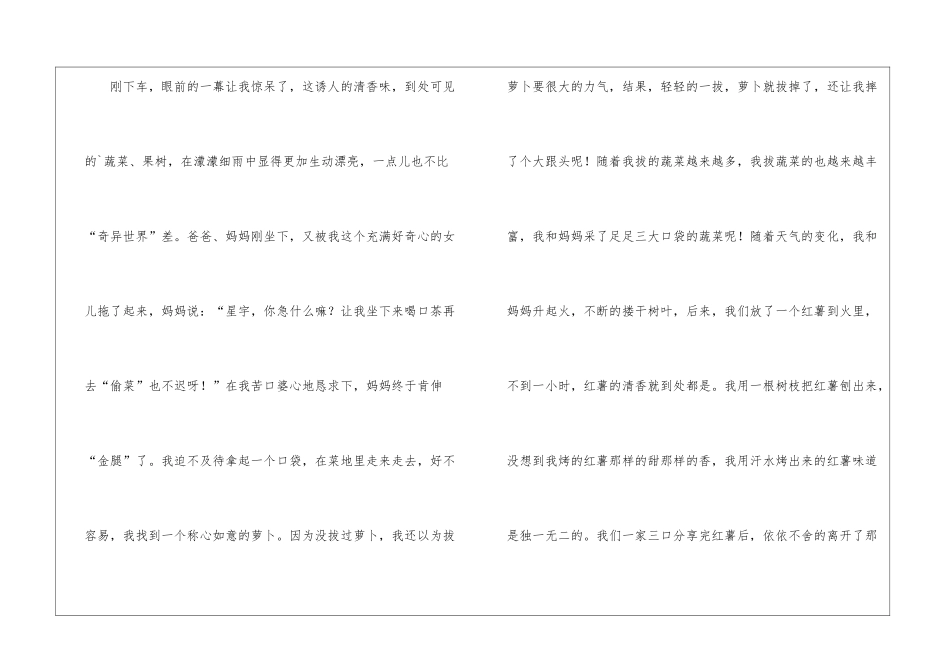 刚下车，眼前的一幕让我惊呆了，这诱人的清香味，到处可见的`蔬菜、果树，在濛濛细雨中显得更加生动漂亮，一点儿也不比“奇异世界”差。爸爸、妈妈刚坐下，又被我这个充满好奇心的女儿拖了起来，妈妈说：“星宇，你急什么嘛？让我坐下来喝口茶再去“偷菜”也不迟呀！”在我苦口婆心地恳求下，妈妈终于肯伸“金腿”了。我迫不及待拿起一个口袋，在菜地里走来走去，好不容易，我找到一个称心如意的萝卜。因为没拔过萝卜，我还以为拔

萝卜要很大的力气，结果，轻轻的一拔，萝卜就拔掉了，还让我摔了个大跟头呢！随着我拔的蔬菜越来越多，我拔蔬菜的也越来越丰富，我和妈妈采了足足三大口袋的蔬菜呢！随着天气的变化，我和妈妈升起火，不断的搂干树叶，后来，我们放了一个红薯到火里，不到一小时，红薯的清香就到处都是。我用一根树枝把红薯刨出来，没想到我烤的红薯那样的甜那样的香，我用汗水烤出来的红薯味道是独一无二的。我们一家三口分享完红薯后，依依不舍的离开了那